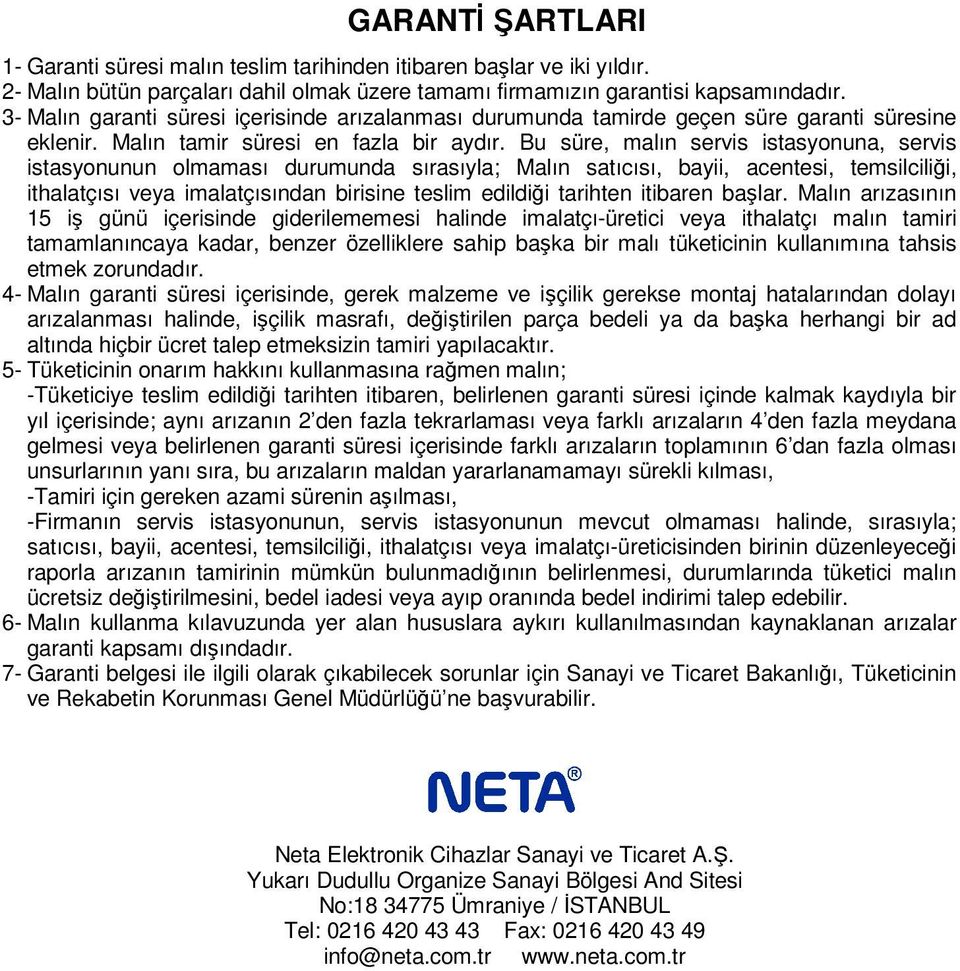 GARANTİ ŞARTLARI

1- Garanti süresi malın teslim tarihinden itibaren başlar ve iki yıldır.
2- Malın bütün parçaları dahil olmak üzere tamamı firmamızın garantisi kapsamındadır.
3- Malın garanti süresi içerisinde arızalanması durumunda tamirde geçen süre garanti süresine eklenir. Malın tamir süresi en fazla bir aydır. Bu süre, malın servis istasyonuna, servis istasyonunun olmaması durumunda sırasıyla; Malın satıcısı, bayii, acentesi, temsilciliği, ithalatçısı veya imalatçısından birisine teslim edildiği tarihten itibaren başlar. Malın arızasının 15 iş günü içerisinde giderilememesi halinde imalatçı-üretici veya ithalatçı malın tamiri tamamlanıncaya kadar, benzer özelliklere sahip başka bir malı tüketicinin kullanımına tahsis etmek zorundadır.
4- Malın garanti süresi içerisinde, gerek malzeme ve işçilik gerekse montaj hatalarından dolayı arızalanması halinde, işçilik masrafı, değiştirilen parça bedeli ya da başka herhangi bir ad altında hiçbir ücret talep etmeksizin tamiri yapılacaktır.
5- Tüketicinin onarım hakkını kullanmasına rağmen malın;
-Tüketiciye teslim edildiği tarihten itibaren, belirlenen garanti süresi içinde kalmak kaydıyla bir yıl içerisinde; aynı arızanın 2'den fazla tekrarlaması veya farklı arızaların 4'den fazla meydana gelmesi veya belirlenen garanti süresi içerisinde farklı arızaların toplamının 6'dan fazla olması unsurlarının yanı sıra, bu arızaların maldan yararlanamamayı sürekli kılması,
-Tamiri için gereken azami sürenin aşılması,
-Firmanın servis istasyonunun, servis istasyonunun mevcut olmaması halinde, sırasıyla; satıcısı, bayii, acentesi, temsilciliği, ithalatçısı veya imalatçı-üreticisinden birinin düzenleyeceği raporla arızanın tamirinin mümkün bulunmadığının belirlenmesi, durumlarında tüketici malın ücretsiz değiştirilmesini, bedel iadesi veya ayıp oranında bedel indirimi talep edebilir.
6- Malın kullanma kılavuzunda yer alan hususlara aykırı kullanılmasından kaynaklanan arızalar garanti kapsamı dışındadır.
7- Garanti belgesi ile ilgili olarak çıkabilecek sorunlar için Sanayi ve Ticaret Bakanlığı, Tüketicinin ve Rekabetin Korunması Genel Müdürlüğü'ne başvurabilir.

NETA®

Neta Elektronik Cihazlar Sanayi ve Ticaret A.Ş.
Yukarı Dudullu Organize Sanayi Bölgesi And Sitesi
No:18 34775 Ümraniye / İSTANBUL
Tel: 0216 420 43 43 Fax: 0216 420 43 49
info@neta.com.tr www.neta.com.tr